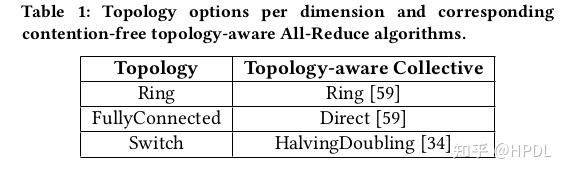 Table 1: Topology options per dimension and corresponding contention-free topology-aware All-Reduce algorithms.

| Topology | Topology-aware Collective |
|---|---|
| Ring | Ring [59] |
| FullyConnected | Direct [59] |
| Switch | HalvingDoubling [34] |

知乎 @HPDL